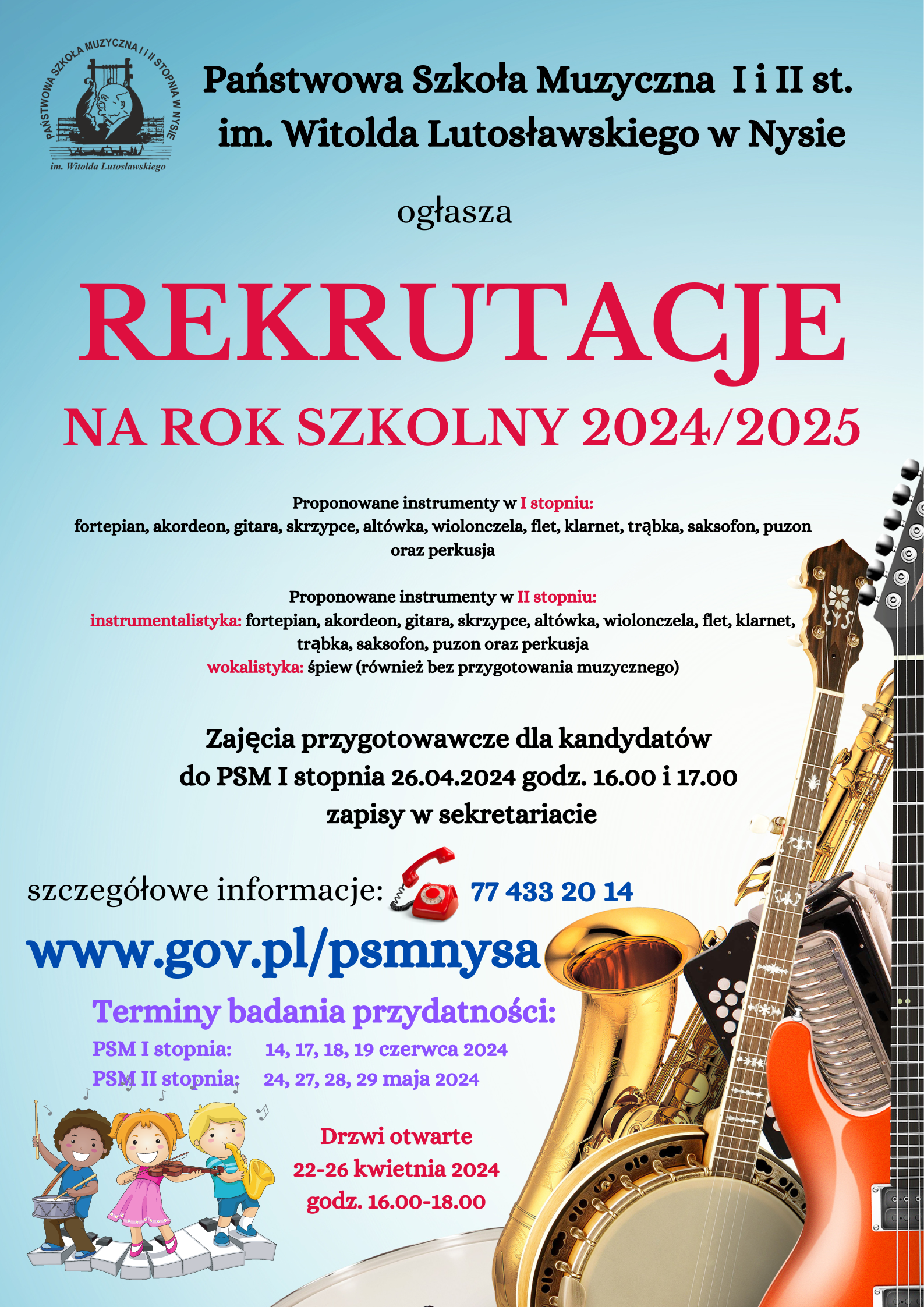 PAŃSTWOWA SZKOŁA MUZYCZNA I i II STOPNIA W NYSIE
im. Witolda Lutosławskiego

Państwowa Szkoła Muzyczna I i II st. im. Witolda Lutosławskiego w Nysie

ogłasza

REKRUTACJE

NA ROK SZKOLNY 2024/2025

Proponowane instrumenty w I stopniu:
fortepian, akordeon, gitara, skrzypce, altówka, wiolonczela, flet, klarnet, trąbka, saksofon, puzon oraz perkusja

Proponowane instrumenty w II stopniu:
instrumentalistyka: fortepian, akordeon, gitara, skrzypce, altówka, wiolonczela, flet, klarnet, trąbka, saksofon, puzon oraz perkusja
wokalistyka: śpiew (również bez przygotowania muzycznego)

Zajęcia przygotowawcze dla kandydatów do PSM I stopnia 26.04.2024 godz. 16.00 i 17.00 zapisy w sekretariacie

szczegółowe informacje: 77 433 20 14

www.gov.pl/psmnysa

Terminy badania przydatności:
PSM I stopnia: 14, 17, 18, 19 czerwca 2024
PSM II stopnia: 24, 27, 28, 29 maja 2024

Drzwi otwarte
22-26 kwietnia 2024
godz. 16.00-18.00